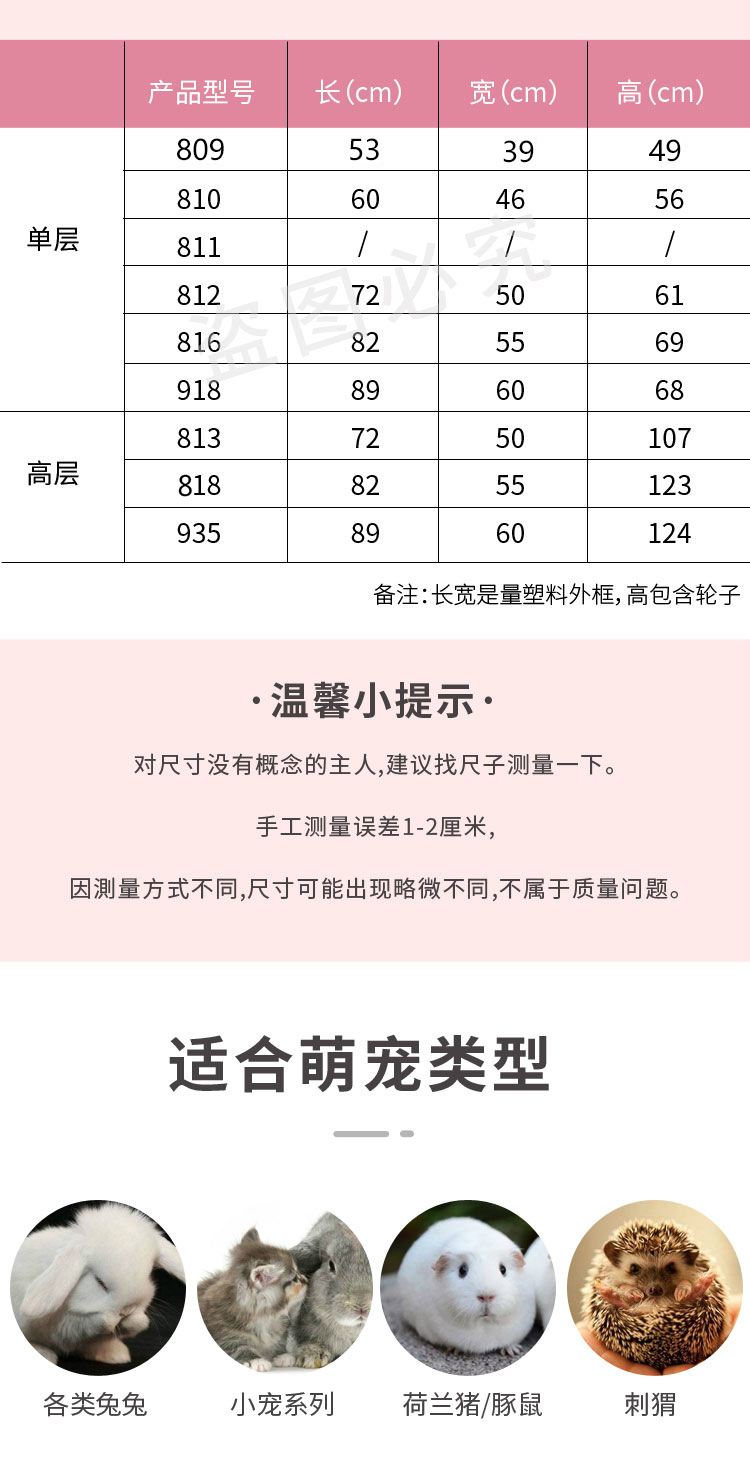 |  | 产品型号 | 长(cm) | 宽(cm) | 高(cm) |
|---|---|---|---|---|
| 单层 | 809 | 53 | 39 | 49 |
|  | 810 | 60 | 46 | 56 |
|  | 811 | / | / | / |
|  | 812 | 72 | 50 | 61 |
|  | 816 | 82 | 55 | 69 |
|  | 918 | 89 | 60 | 68 |
| 高层 | 813 | 72 | 50 | 107 |
|  | 818 | 82 | 55 | 123 |
|  | 935 | 89 | 60 | 124 |

盗图必究

备注:长宽是量塑料外框,高包含轮子

·温馨小提示·

对尺寸没有概念的主人,建议找尺子测量一下。

手工测量误差1-2厘米,

因测量方式不同,尺寸可能出现略微不同,不属于质量问题。

适合萌宠类型

各类兔兔

小宠系列

荷兰猪/豚鼠

刺猬